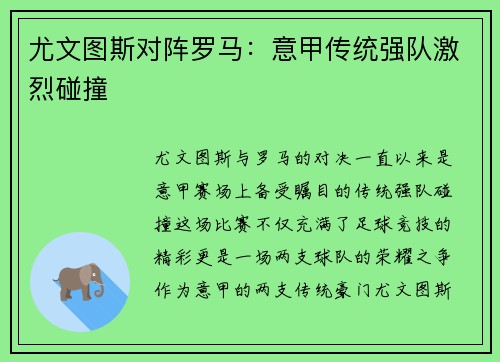 尤文图斯对阵罗马：意甲传统强队激烈碰撞

尤文图斯与罗马的对决一直以来是意甲赛场上备受瞩目的传统强队碰撞这场比赛不仅充满了足球竞技的精彩更是一场两支球队的荣耀之争作为意甲的两支传统豪门尤文图斯